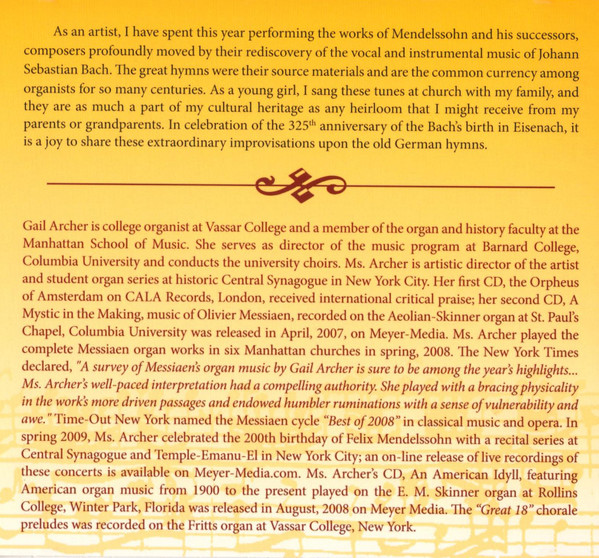 As an artist, I have spent this year performing the works of Mendelssohn and his successors, composers profoundly moved by their rediscovery of the vocal and instrumental music of Johann Sebastian Bach. The great hymns were their source materials and are the common currency among organists for so many centuries. As a young girl, I sang these tunes at church with my family, and they are as much a part of my cultural heritage as any heirloom that I might receive from my parents or grandparents. In celebration of the 325$^{th}$ anniversary of the Bach's birth in Eisenach, it is a joy to share these extraordinary improvisations upon the old German hymns.

Gail Archer is college organist at Vassar College and a member of the organ and history faculty at the Manhattan School of Music. She serves as director of the music program at Barnard College, Columbia University and conducts the university choirs. Ms. Archer is artistic director of the artist and student organ series at historic Central Synagogue in New York City. Her first CD, the Orpheus of Amsterdam on CALA Records, London, received international critical praise; her second CD, A Mystic in the Making, music of Olivier Messiaen, recorded on the Aeolian-Skinner organ at St. Paul's Chapel, Columbia University was released in April, 2007, on Meyer-Media. Ms. Archer played the complete Messiaen organ works in six Manhattan churches in spring, 2008. The New York Times declared, "A survey of Messiaen's organ music by Gail Archer is sure to be among the year's highlights... Ms. Archer's well-paced interpretation had a compelling authority. She played with a bracing physicality in the work's more driven passages and endowed humbler ruminations with a sense of vulnerability and awe." Time-Out New York named the Messiaen cycle "Best of 2008" in classical music and opera. In spring 2009, Ms. Archer celebrated the 200th birthday of Felix Mendelssohn with a recital series at Central Synagogue and Temple-Emanu-El in New York City; an on-line release of live recordings of these concerts is available on Meyer-Media.com. Ms. Archer's CD, An American Idyll, featuring American organ music from 1900 to the present played on the E. M. Skinner organ at Rollins College, Winter Park, Florida was released in August, 2008 on Meyer Media. The "Great 18" chorale preludes was recorded on the Fritts organ at Vassar College, New York.